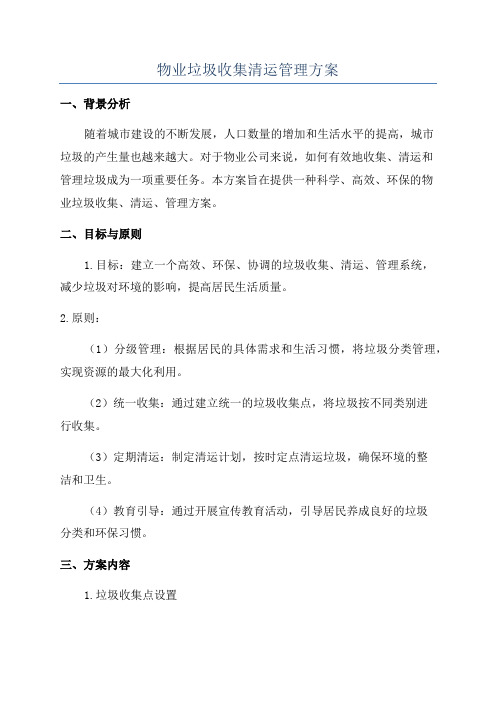 物业垃圾收集清运管理方案

一、背景分析

随着城市建设的不断发展，人口数量的增加和生活水平的提高，城市垃圾的产生量也越来越大。对于物业公司来说，如何有效地收集、清运和管理垃圾成为一项重要任务。本方案旨在提供一种科学、高效、环保的物业垃圾收集、清运、管理方案。

二、目标与原则

1.目标：建立一个高效、环保、协调的垃圾收集、清运、管理系统，减少垃圾对环境的影响，提高居民生活质量。

2.原则：

（1）分级管理：根据居民的具体需求和生活习惯，将垃圾分类管理，实现资源的最大化利用。

（2）统一收集：通过建立统一的垃圾收集点，将垃圾按不同类别进行收集。

（3）定期清运：制定清运计划，按时定点清运垃圾，确保环境的整洁和卫生。

（4）教育引导：通过开展宣传教育活动，引导居民养成良好的垃圾分类和环保习惯。

三、方案内容

1.垃圾收集点设置